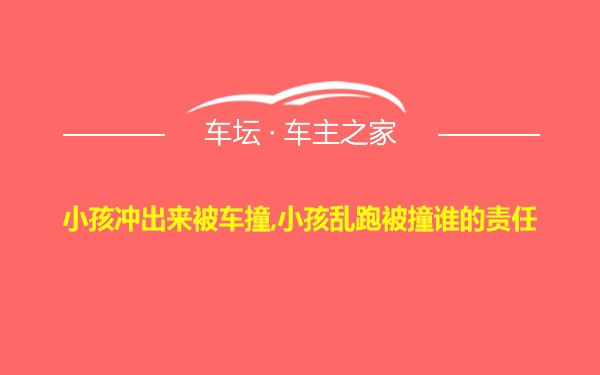 车坛 · 车主之家

小孩冲出来被车撞,小孩乱跑被撞谁的责任